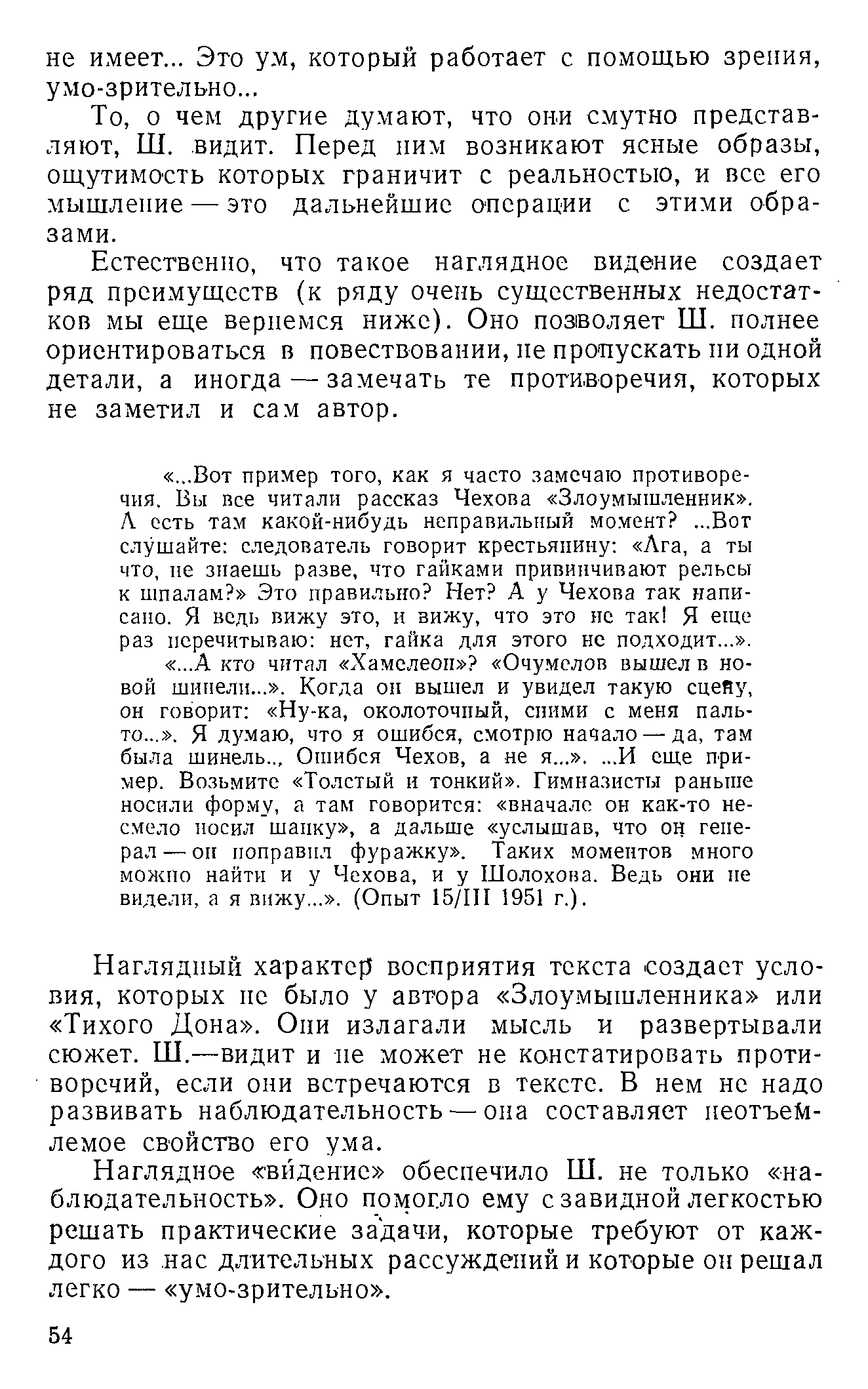 не имеет... Это ум, который работает с помощью зрения, умо-зрительно...

То, о чем другие думают, что они смутно представляют, Ш. видит. Перед ним возникают ясные образы, ощутимость которых граничит с реальностью, и все его мышление — это дальнейшие операции с этими образами.

Естественно, что такое наглядное видение создает ряд преимуществ (к ряду очень существенных недостатков мы еще вернемся ниже). Оно позволяет Ш. полнее ориентироваться в повествовании, не пропускать ни одной детали, а иногда — замечать те противоречия, которых не заметил и сам автор.

«...Вот пример того, как я часто замечаю противоречия. Вы все читали рассказ Чехова «Злоумышленник». А есть там какой-нибудь неправильный момент? ...Вот слушайте: следователь говорит крестьянину: «Ага, а ты что, не знаешь разве, что гайками привинчивают рельсы к шпалам?» Это правильно? Нет? А у Чехова так написано. Я ведь вижу это, и вижу, что это не так! Я еще раз перечитываю: нет, гайка для этого не подходит...».

«...А кто читал «Хамелеон»? «Очумелов вышел в новой шинели...». Когда он вышел и увидел такую сцену, он говорит: «Ну-ка, околоточный, сними с меня пальто...». Я думаю, что я ошибся, смотрю начало — да, там была шинель.., Ошибся Чехов, а не я...». ...И еще пример. Возьмите «Толстый и тонкий». Гимназисты раньше носили форму, а там говорится: «вначале он как-то несмело носил шапку», а дальше «услышав, что он генерал — он поправил фуражку». Таких моментов много можно найти и у Чехова, и у Шолохова. Ведь они не видели, а я вижу...». (Опыт 15/III 1951 г.).

Наглядный характер восприятия текста создает условия, которых не было у автора «Злоумышленника» или «Тихого Дона». Они излагали мысль и развертывали сюжет. Ш.—видит и не может не констатировать противоречий, если они встречаются в тексте. В нем не надо развивать наблюдательность — она составляет неотъемлемое свойство его ума.

Наглядное «ви́дение» обеспечило Ш. не только «наблюдательность». Оно помогло ему с завидной легкостью решать практические задачи, которые требуют от каждого из нас длительных рассуждений и которые он решал легко — «умо-зрительно».

54